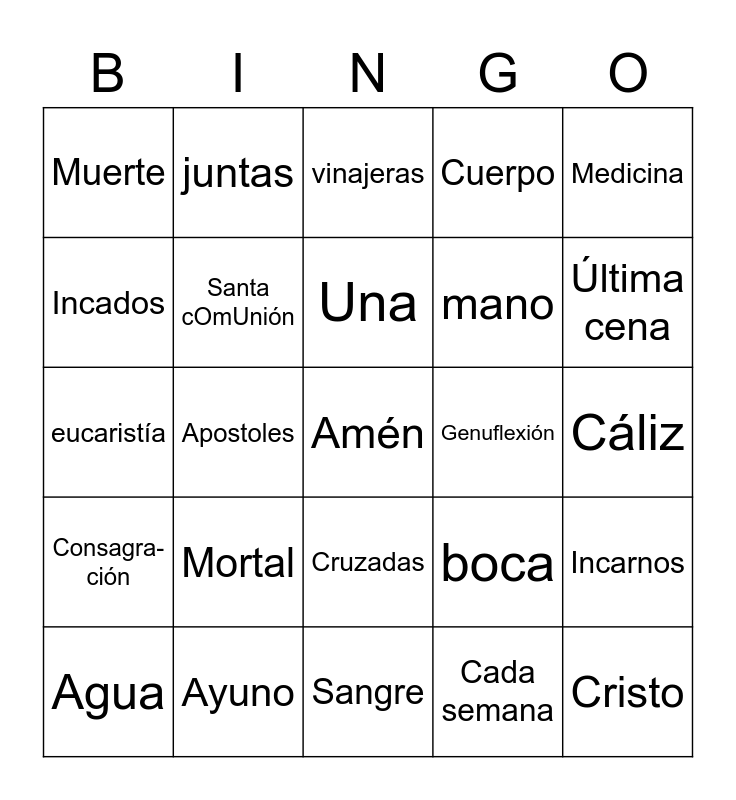 | B | I | N | G | O |
|---|---|---|---|---|
| Muerte | juntas | vinajeras | Cuerpo | Medicina |
| Incados | Santa cOmUnión | Una | mano | Última cena |
| eucaristía | Apostoles | Amén | Genuflexión | Cáliz |
| Consagración | Mortal | Cruzadas | boca | Incarnos |
| Agua | Ayuno | Sangre | Cada semana | Cristo |